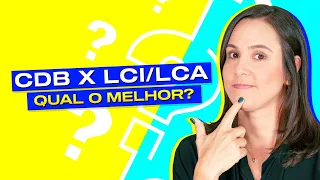 CDB X LCI/LCA
QUAL O MELHOR?